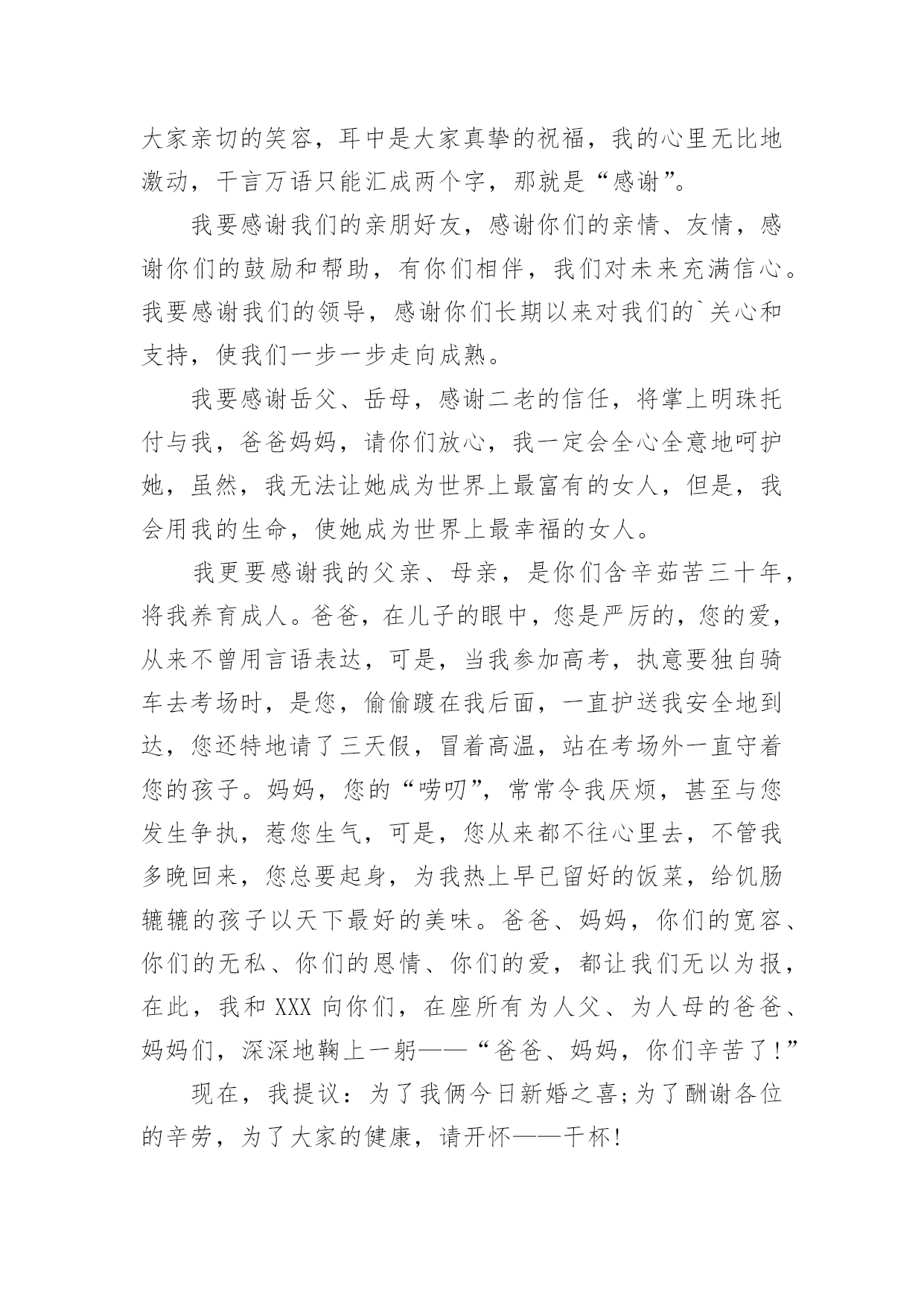 大家亲切的笑容，耳中是大家真挚的祝福，我的心里无比地激动，千言万语只能汇成两个字，那就是“感谢”。

我要感谢我们的亲朋好友，感谢你们的亲情、友情，感谢你们的鼓励和帮助，有你们相伴，我们对未来充满信心。我要感谢我们的领导，感谢你们长期以来对我们的`关心和支持，使我们一步一步走向成熟。

我要感谢岳父、岳母，感谢二老的信任，将掌上明珠托付与我，爸爸妈妈，请你们放心，我一定会全心全意地呵护她，虽然，我无法让她成为世界上最富有的女人，但是，我会用我的生命，使她成为世界上最幸福的女人。

我更要感谢我的父亲、母亲，是你们含辛茹苦三十年，将我养育成人。爸爸，在儿子的眼中，您是严厉的，您的爱，从来不曾用言语表达，可是，当我参加高考，执意要独自骑车去考场时，是您，偷偷踱在我后面，一直护送我安全地到达，您还特地请了三天假，冒着高温，站在考场外一直守着您的孩子。妈妈，您的“唠叨”，常常令我厌烦，甚至与您发生争执，惹您生气，可是，您从来都不往心里去，不管我多晚回来，您总要起身，为我热上早已留好的饭菜，给饥肠辘辘的孩子以天下最好的美味。爸爸、妈妈，你们的宽容、你们的无私、你们的恩情、你们的爱，都让我们无以为报，在此，我和 XXX 向你们，在座所有为人父、为人母的爸爸、妈妈们，深深地鞠上一躬——“爸爸、妈妈，你们辛苦了！”

现在，我提议：为了我俩今日新婚之喜;为了酬谢各位的辛劳，为了大家的健康，请开怀——干杯!